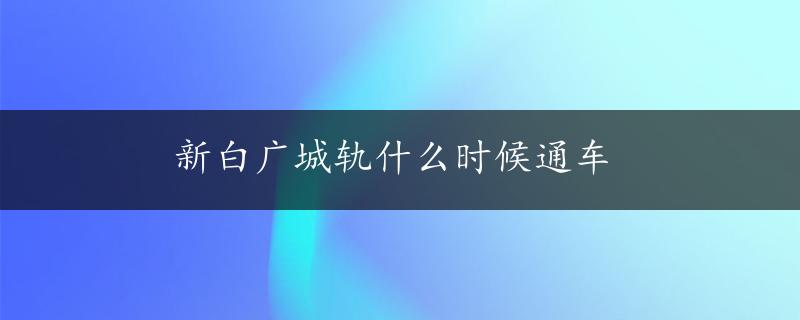 新白广城轨什么时候通车